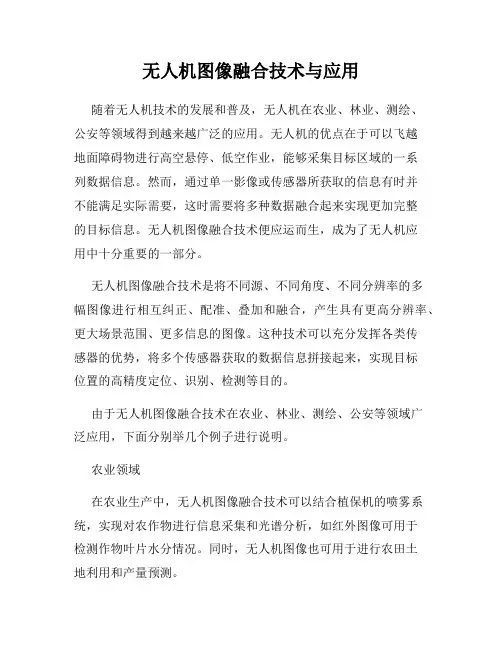 无人机图像融合技术与应用

随着无人机技术的发展和普及，无人机在农业、林业、测绘、公安等领域得到越来越广泛的应用。无人机的优点在于可以飞越地面障碍物进行高空悬停、低空作业，能够采集目标区域的一系列数据信息。然而，通过单一影像或传感器所获取的信息有时并不能满足实际需要，这时需要将多种数据融合起来实现更加完整的目标信息。无人机图像融合技术便应运而生，成为了无人机应用中十分重要的一部分。

无人机图像融合技术是将不同源、不同角度、不同分辨率的多幅图像进行相互纠正、配准、叠加和融合，产生具有更高分辨率、更大场景范围、更多信息的图像。这种技术可以充分发挥各类传感器的优势，将多个传感器获取的数据信息拼接起来，实现目标位置的高精度定位、识别、检测等目的。

由于无人机图像融合技术在农业、林业、测绘、公安等领域广泛应用，下面分别举几个例子进行说明。

农业领域

在农业生产中，无人机图像融合技术可以结合植保机的喷雾系统，实现对农作物进行信息采集和光谱分析，如红外图像可用于检测作物叶片水分情况。同时，无人机图像也可用于进行农田土地利用和产量预测。